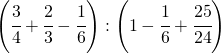 $\left(\frac{3}{4}+\frac{2}{3}-\frac{1}{6}\right):\left(1-\frac{1}{6}+\frac{25}{24}\right)$